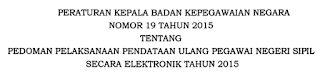 PERATURAN KEPALA BADAN KEPEGAWAIAN NEGARA
NOMOR 19 TAHUN 2015
TENTANG
PEDOMAN PELAKSANAAN PENDATAAN ULANG PEGAWAI NEGERI SIPIL SECARA ELEKTRONIK TAHUN 2015